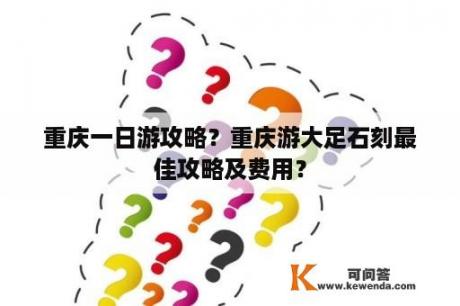 重庆一日游攻略？重庆游大足石刻最佳攻略及费用？

K 可问答
www.kewenda.com